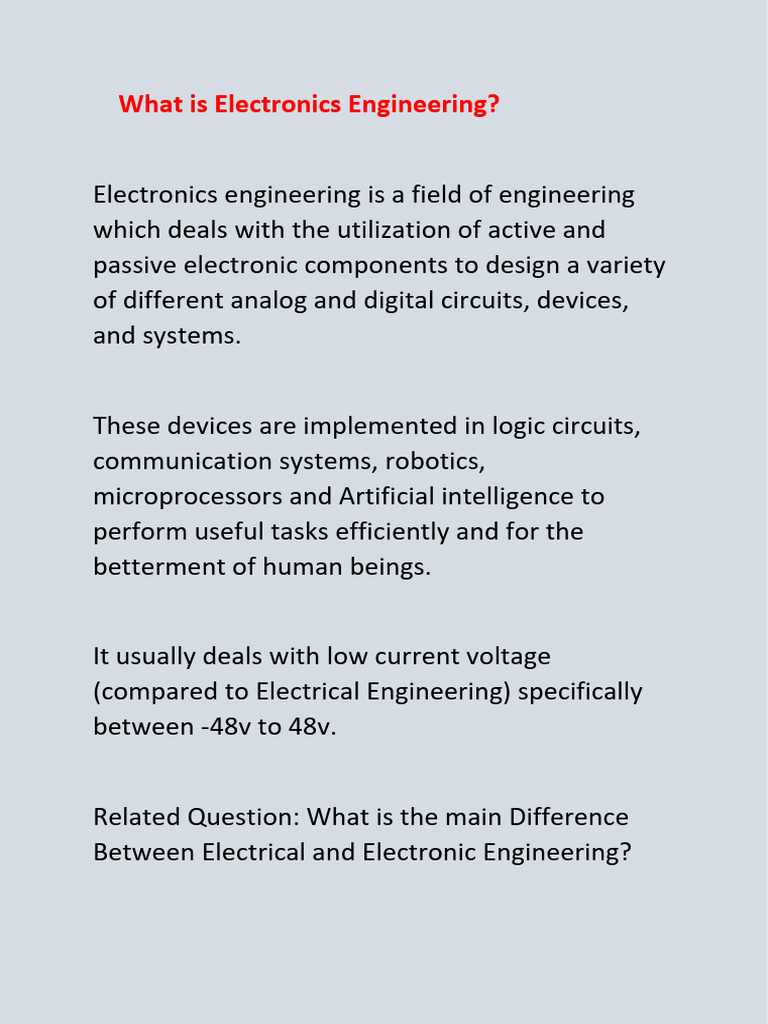 What is Electronics Engineering?

Electronics engineering is a field of engineering which deals with the utilization of active and passive electronic components to design a variety of different analog and digital circuits, devices, and systems.

These devices are implemented in logic circuits, communication systems, robotics, microprocessors and Artificial intelligence to perform useful tasks efficiently and for the betterment of human beings.

It usually deals with low current voltage (compared to Electrical Engineering) specifically between -48v to 48v.

Related Question: What is the main Difference Between Electrical and Electronic Engineering?